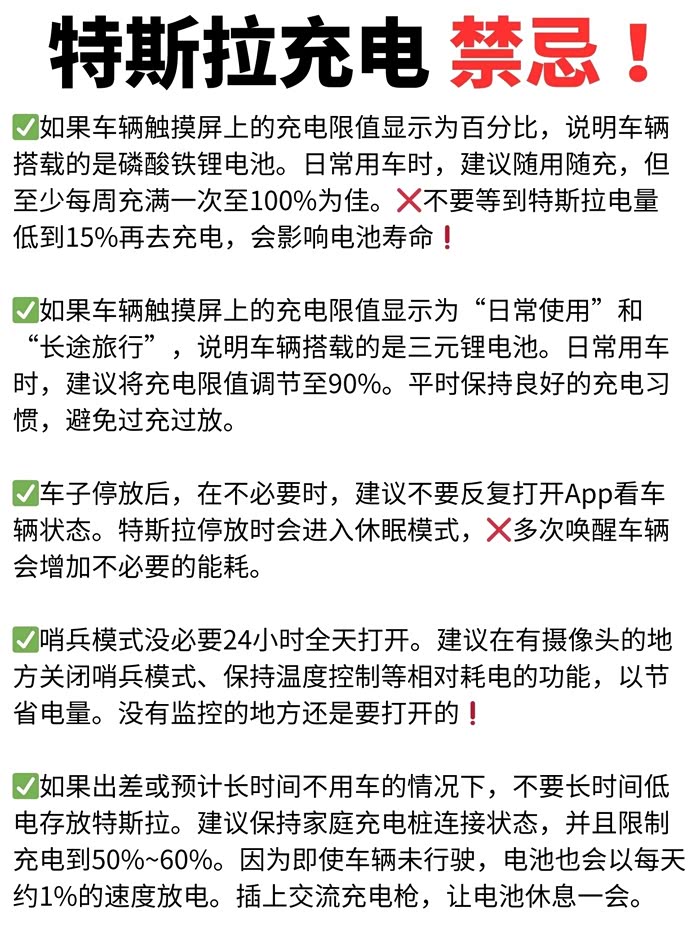 特斯拉充电 禁忌！

✅如果车辆触摸屏上的充电限值显示为百分比，说明车辆搭载的是磷酸铁锂电池。日常用车时，建议随用随充，但至少每周充满一次至100%为佳。❌不要等到特斯拉电量低到15%再去充电，会影响电池寿命❗

✅如果车辆触摸屏上的充电限值显示为“日常使用”和“长途旅行”，说明车辆搭载的是三元锂电池。日常用车时，建议将充电限值调节至90%。平时保持良好的充电习惯，避免过充过放。

✅车子停放后，在不必要时，建议不要反复打开App看车辆状态。特斯拉停放时会进入休眠模式，❌多次唤醒车辆会增加不必要的能耗。

✅哨兵模式没必要24小时全天打开。建议在有摄像头的地方关闭哨兵模式、保持温度控制等相对耗电的功能，以节省电量。没有监控的地方还是要打开的❗

✅如果出差或预计长时间不用车的情况下，不要长时间低电存放特斯拉。建议保持家庭充电桩连接状态，并且限制充电到50%~60%。因为即使车辆未行驶，电池也会以每天约1%的速度放电。插上交流充电枪，让电池休息一会。